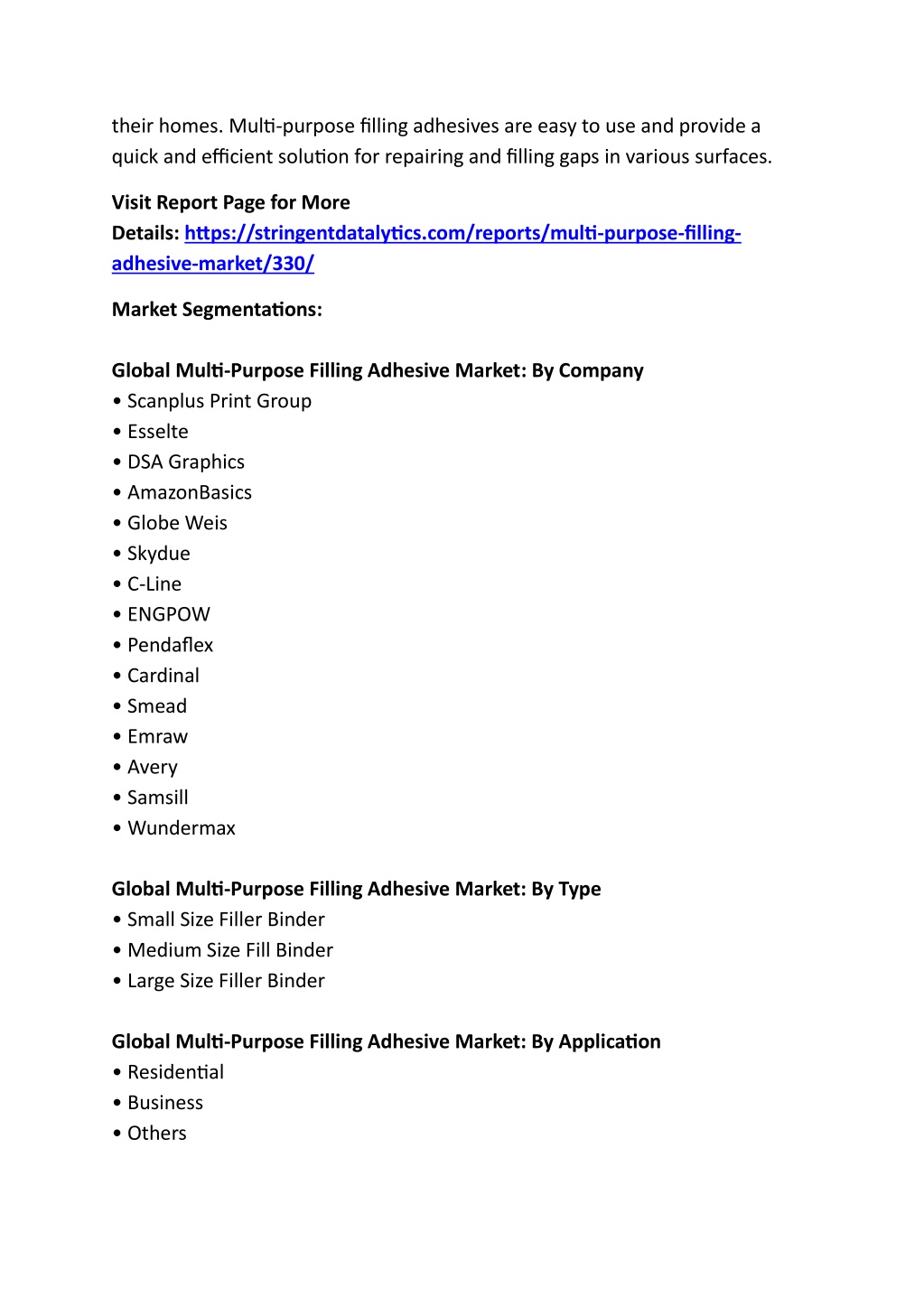 their homes. Multi-purpose filling adhesives are easy to use and provide a quick and efficient solution for repairing and filling gaps in various surfaces.

Visit Report Page for More Details: https://stringentdatalytics.com/reports/multi-purpose-filling-adhesive-market/330/

Market Segmentations:

Global Multi-Purpose Filling Adhesive Market: By Company
• Scanplus Print Group
• Esselte
• DSA Graphics
• AmazonBasics
• Globe Weis
• Skydue
• C-Line
• ENGPOW
• Pendaflex
• Cardinal
• Smead
• Emraw
• Avery
• Samsill
• Wundermax

Global Multi-Purpose Filling Adhesive Market: By Type
• Small Size Filler Binder
• Medium Size Fill Binder
• Large Size Filler Binder

Global Multi-Purpose Filling Adhesive Market: By Application
• Residential
• Business
• Others